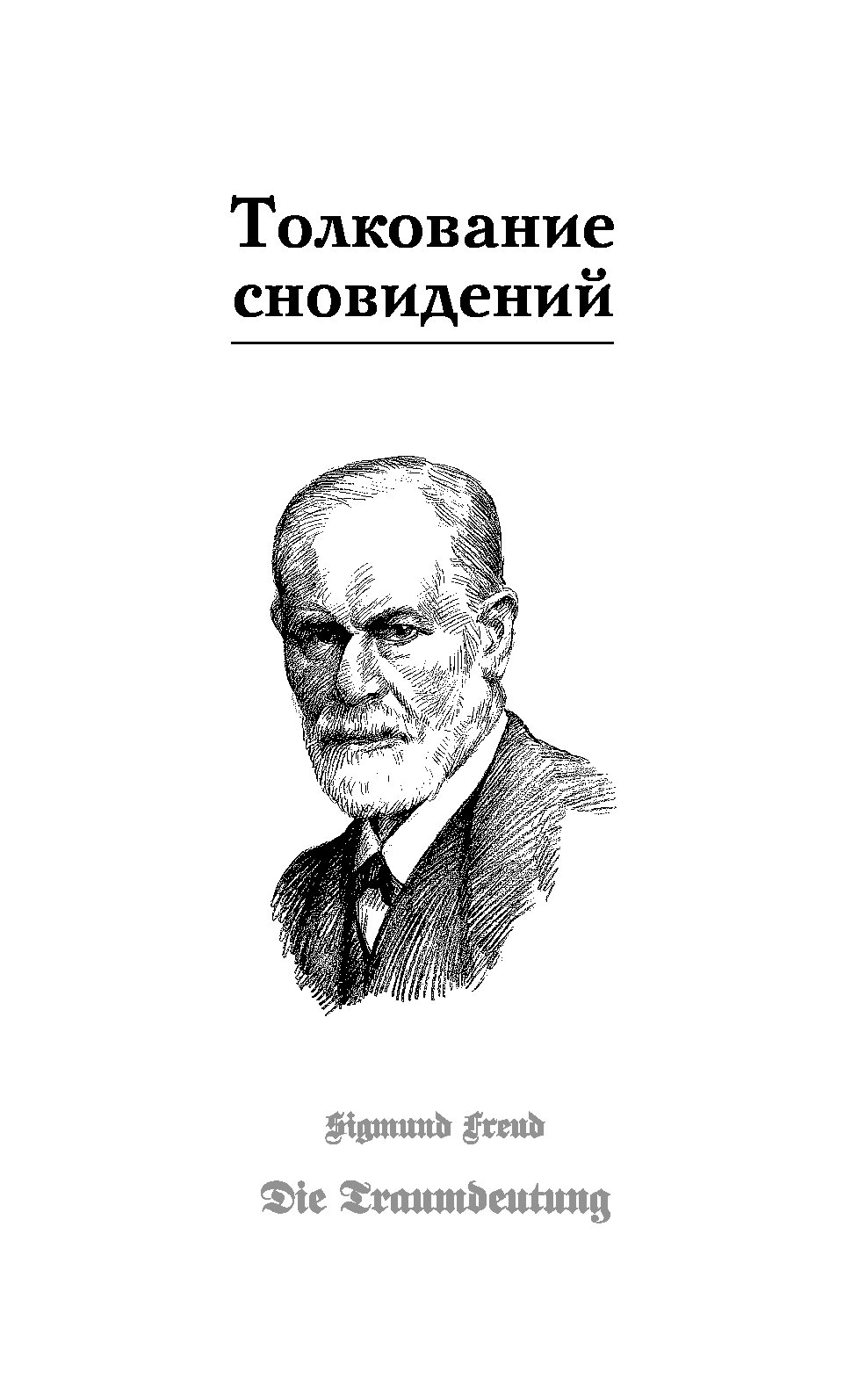 Толкование сновидений

Sigmund Freud

Die Traumdeutung